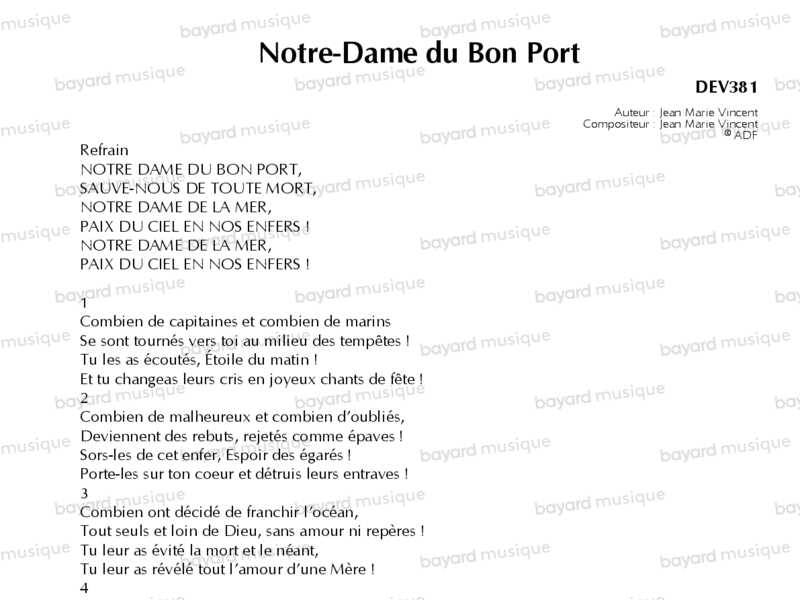 Notre-Dame du Bon Port

DEV381

Auteur : Jean Marie Vincent
Compositeur : Jean Marie Vincent
© ADF

Refrain
NOTRE DAME DU BON PORT,
SAUVE-NOUS DE TOUTE MORT,
NOTRE DAME DE LA MER,
PAIX DU CIEL EN NOS ENFERS !
NOTRE DAME DE LA MER,
PAIX DU CIEL EN NOS ENFERS !

1
Combien de capitaines et combien de marins
Se sont tournés vers toi au milieu des tempêtes !
Tu les as écoutés, Étoile du matin !
Et tu changeas leurs cris en joyeux chants de fête !
2
Combien de malheureux et combien d'oubliés,
Deviennent des rebuts, rejetés comme épaves !
Sors-les de cet enfer, Espoir des égarés !
Porte-les sur ton coeur et détruis leurs entraves !
3
Combien ont décidé de franchir l'océan,
Tout seuls et loin de Dieu, sans amour ni repères !
Tu leur as évité la mort et le néant,
Tu leur as révélé tout l'amour d'une Mère !
4

bayard musique